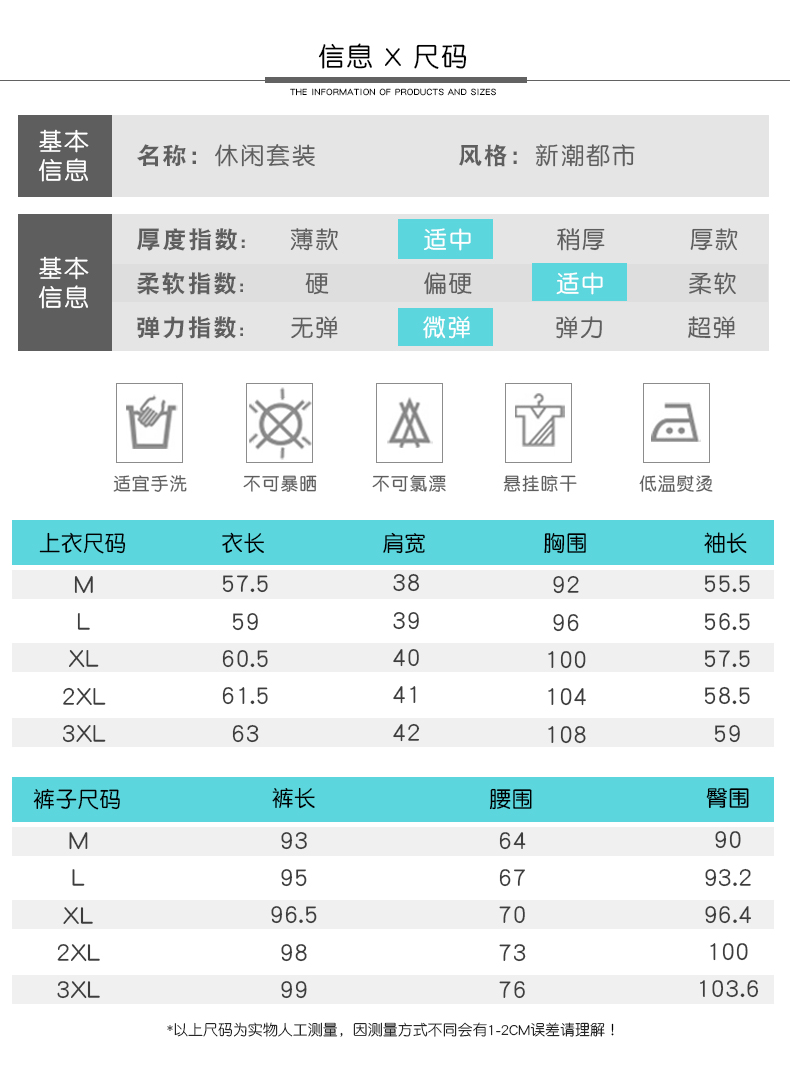 信息 X 尺码

THE INFORMATION OF PRODUCTS AND SIZES

基本信息

名称：休闲套装　　风格：新潮都市

基本信息

| 厚度指数： | 薄款 | 适中 | 稍厚 | 厚款 |
|---|---|---|---|---|
| 柔软指数： | 硬 | 偏硬 | 适中 | 柔软 |
| 弹力指数： | 无弹 | 微弹 | 弹力 | 超弹 |

适宜手洗　不可暴晒　不可氯漂　悬挂晾干　低温熨烫

| 上衣尺码 | 衣长 | 肩宽 | 胸围 | 袖长 |
|---|---|---|---|---|
| M | 57.5 | 38 | 92 | 55.5 |
| L | 59 | 39 | 96 | 56.5 |
| XL | 60.5 | 40 | 100 | 57.5 |
| 2XL | 61.5 | 41 | 104 | 58.5 |
| 3XL | 63 | 42 | 108 | 59 |

| 裤子尺码 | 裤长 | 腰围 | 臀围 |
|---|---|---|---|
| M | 93 | 64 | 90 |
| L | 95 | 67 | 93.2 |
| XL | 96.5 | 70 | 96.4 |
| 2XL | 98 | 73 | 100 |
| 3XL | 99 | 76 | 103.6 |

*以上尺码为实物人工测量，因测量方式不同会有1-2CM误差请理解！